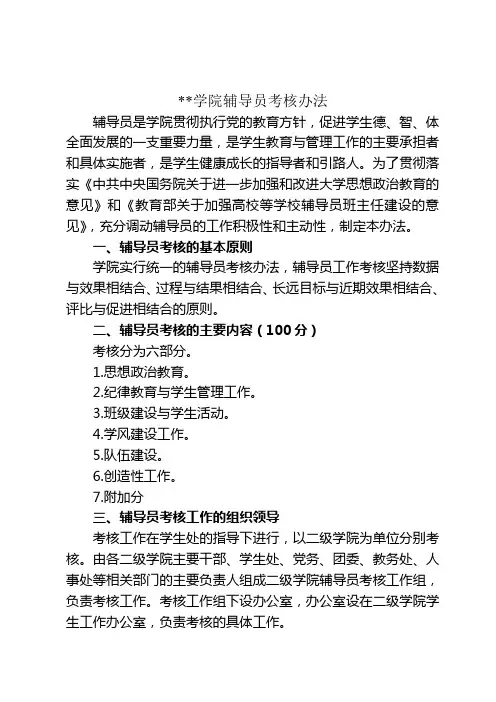 **学院辅导员考核办法

辅导员是学院贯彻执行党的教育方针，促进学生德、智、体全面发展的一支重要力量，是学生教育与管理工作的主要承担者和具体实施者，是学生健康成长的指导者和引路人。为了贯彻落实《中共中央国务院关于进一步加强和改进大学思想政治教育的意见》和《教育部关于加强高校等学校辅导员班主任建设的意见》，充分调动辅导员的工作积极性和主动性，制定本办法。

一、辅导员考核的基本原则

学院实行统一的辅导员考核办法，辅导员工作考核坚持数据与效果相结合、过程与结果相结合、长远目标与近期效果相结合、评比与促进相结合的原则。

二、辅导员考核的主要内容（100分）

考核分为六部分。

1.思想政治教育。

2.纪律教育与学生管理工作。

3.班级建设与学生活动。

4.学风建设工作。

5.队伍建设。

6.创造性工作。

7.附加分

三、辅导员考核工作的组织领导

考核工作在学生处的指导下进行，以二级学院为单位分别考核。由各二级学院主要干部、学生处、党务、团委、教务处、人事处等相关部门的主要负责人组成二级学院辅导员考核工作组，负责考核工作。考核工作组下设办公室，办公室设在二级学院学生工作办公室，负责考核的具体工作。